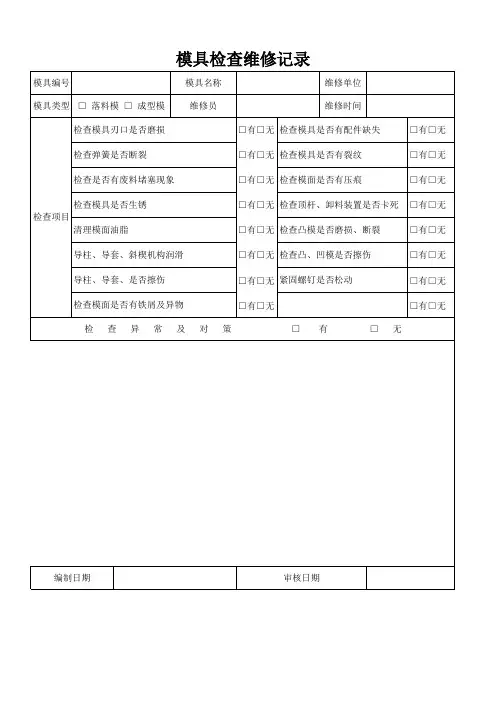 模具检查维修记录

| 模具编号 | | 模具名称 | | 维修单位 | |
|---|---|---|---|---|---|
| 模具类型 | □ 落料模 □ 成型模 | 维修员 | | 维修时间 | |

| 检查项目 | 检查模具刃口是否磨损 | □有□无 | 检查模具是否有配件缺失 | □有□无 |
|---|---|---|---|---|
| | 检查弹簧是否断裂 | □有□无 | 检查模具是否有裂纹 | □有□无 |
| | 检查是否有废料堵塞现象 | □有□无 | 检查模面是否有压痕 | □有□无 |
| | 检查模具是否生锈 | □有□无 | 检查顶杆、卸料装置是否卡死 | □有□无 |
| | 清理模面油脂 | □有□无 | 检查凸模是否磨损、断裂 | □有□无 |
| | 导柱、导套、斜楔机构润滑 | □有□无 | 检查凸、凹模是否擦伤 | □有□无 |
| | 导柱、导套、是否擦伤 | □有□无 | 紧固螺钉是否松动 | □有□无 |
| | 检查模面是否有铁屑及异物 | □有□无 | | □有□无 |

检 查 异 常 及 对 策 □ 有 □ 无

| 编制日期 | | 审核日期 | |
|---|---|---|---|